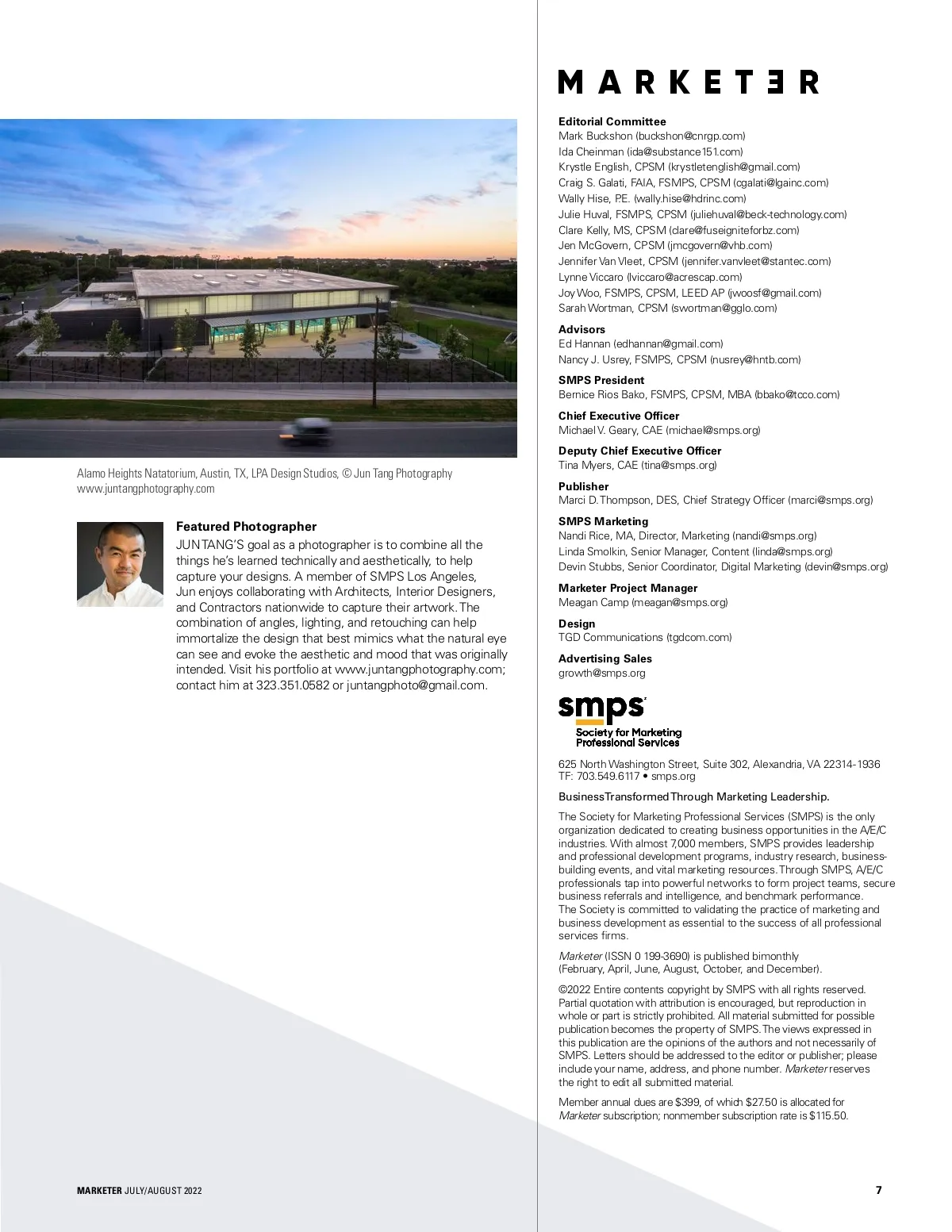 Alamo Heights Natatorium, Austin, TX, LPA Design Studios, © Jun Tang Photography
www.juntangphotography.com

Featured Photographer
JUN TANG'S goal as a photographer is to combine all the things he's learned technically and aesthetically, to help capture your designs. A member of SMPS Los Angeles, Jun enjoys collaborating with Architects, Interior Designers, and Contractors nationwide to capture their artwork. The combination of angles, lighting, and retouching can help immortalize the design that best mimics what the natural eye can see and evoke the aesthetic and mood that was originally intended. Visit his portfolio at www.juntangphotography.com; contact him at 323.351.0582 or juntangphoto@gmail.com.

MARKETER

Editorial Committee
Mark Buckshon (buckshon@cnrgp.com)
Ida Cheinman (ida@substance151.com)
Krystle English, CPSM (krystletenglish@gmail.com)
Craig S. Galati, FAIA, FSMPS, CPSM (cgalati@lgainc.com)
Wally Hise, P.E. (wally.hise@hdrinc.com)
Julie Huval, FSMPS, CPSM (juliehuval@beck-technology.com)
Clare Kelly, MS, CPSM (clare@fuseigniteforbz.com)
Jen McGovern, CPSM (jmcgovern@vhb.com)
Jennifer Van Vleet, CPSM (jennifer.vanvleet@stantec.com)
Lynne Viccaro (lviccaro@acrescap.com)
Joy Woo, FSMPS, CPSM, LEED AP (jwoosf@gmail.com)
Sarah Wortman, CPSM (swortman@gglo.com)

Advisors
Ed Hannan (edhannan@gmail.com)
Nancy J. Usrey, FSMPS, CPSM (nusrey@hntb.com)

SMPS President
Bernice Rios Bako, FSMPS, CPSM, MBA (bbako@tcco.com)

Chief Executive Officer
Michael V. Geary, CAE (michael@smps.org)

Deputy Chief Executive Officer
Tina Myers, CAE (tina@smps.org)

Publisher
Marci D. Thompson, DES, Chief Strategy Officer (marci@smps.org)

SMPS Marketing
Nandi Rice, MA, Director, Marketing (nandi@smps.org)
Linda Smolkin, Senior Manager, Content (linda@smps.org)
Devin Stubbs, Senior Coordinator, Digital Marketing (devin@smps.org)

Marketer Project Manager
Meagan Camp (meagan@smps.org)

Design
TGD Communications (tgdcom.com)

Advertising Sales
growth@smps.org

smps
Society for Marketing Professional Services

625 North Washington Street, Suite 302, Alexandria, VA 22314-1936
TF: 703.549.6117 • smps.org

Business Transformed Through Marketing Leadership.

The Society for Marketing Professional Services (SMPS) is the only organization dedicated to creating business opportunities in the A/E/C industries. With almost 7,000 members, SMPS provides leadership and professional development programs, industry research, business-building events, and vital marketing resources. Through SMPS, A/E/C professionals tap into powerful networks to form project teams, secure business referrals and intelligence, and benchmark performance. The Society is committed to validating the practice of marketing and business development as essential to the success of all professional services firms.

Marketer (ISSN 0 199-3690) is published bimonthly (February, April, June, August, October, and December).

©2022 Entire contents copyright by SMPS with all rights reserved. Partial quotation with attribution is encouraged, but reproduction in whole or part is strictly prohibited. All material submitted for possible publication becomes the property of SMPS. The views expressed in this publication are the opinions of the authors and not necessarily of SMPS. Letters should be addressed to the editor or publisher; please include your name, address, and phone number. Marketer reserves the right to edit all submitted material.

Member annual dues are $399, of which $27.50 is allocated for Marketer subscription; nonmember subscription rate is $115.50.

MARKETER JULY/AUGUST 2022

7